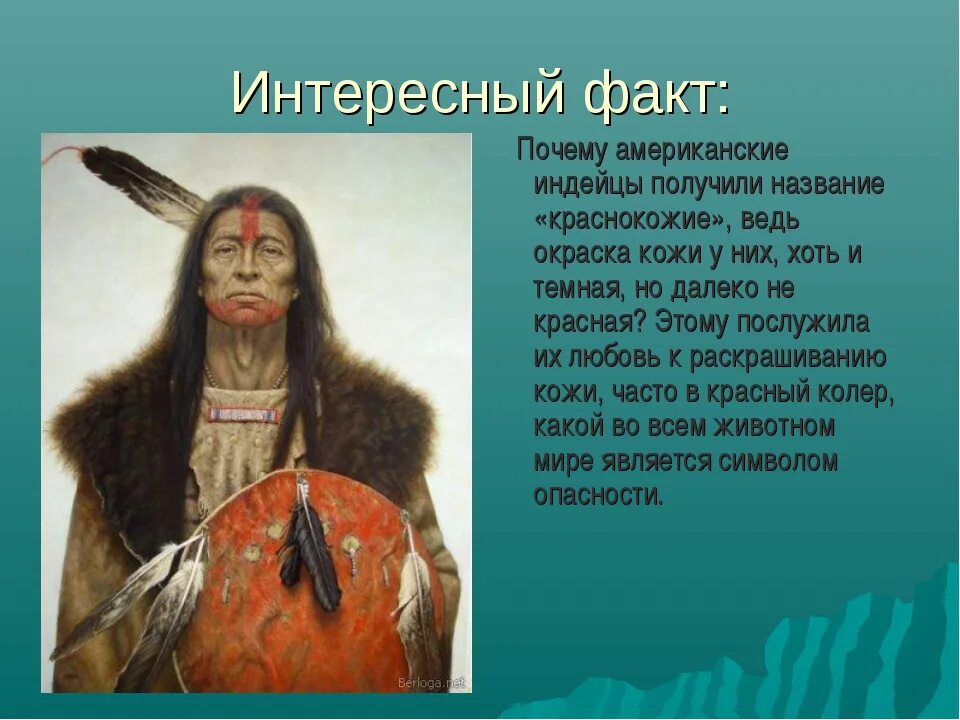 Интересный факт:

Почему американские индейцы получили название «краснокожие», ведь окраска кожи у них, хоть и темная, но далеко не красная? Этому послужила их любовь к раскрашиванию кожи, часто в красный колер, какой во всем животном мире является символом опасности.

Berloga.net